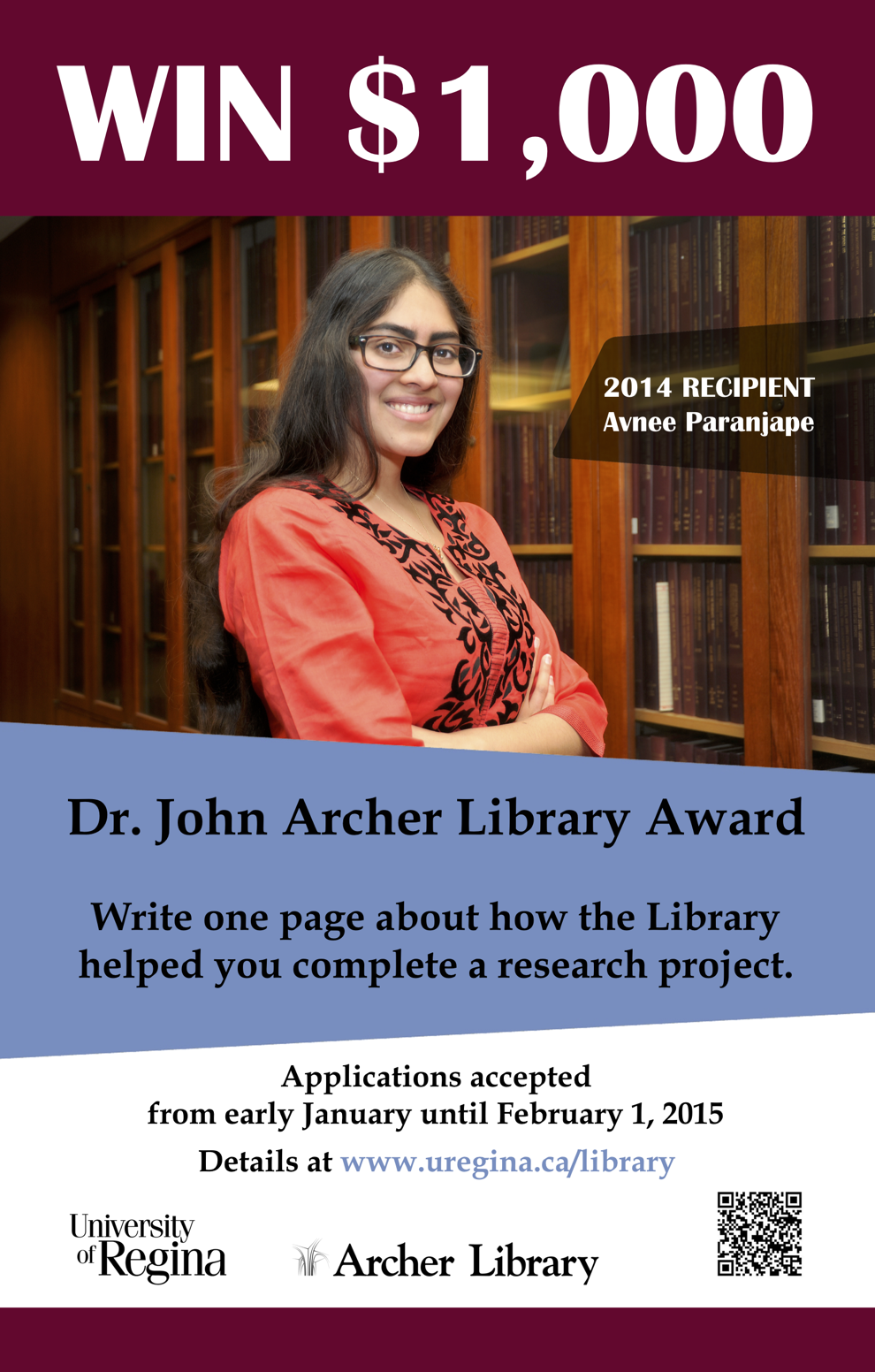 WIN $1,000

2014 RECIPIENT
Avnee Paranjape

Dr. John Archer Library Award

Write one page about how the Library helped you complete a research project.

Applications accepted
from early January until February 1, 2015

Details at www.uregina.ca/library

University of Regina

Archer Library